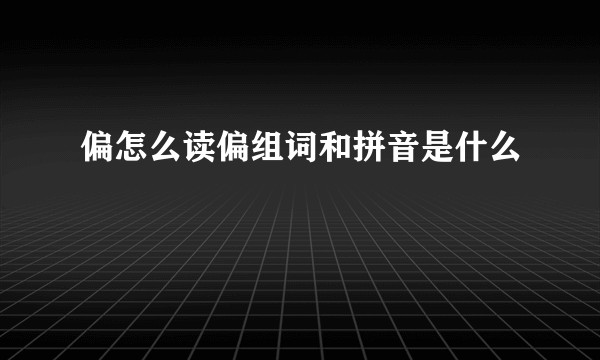 偏怎么读偏组词和拼音是什么